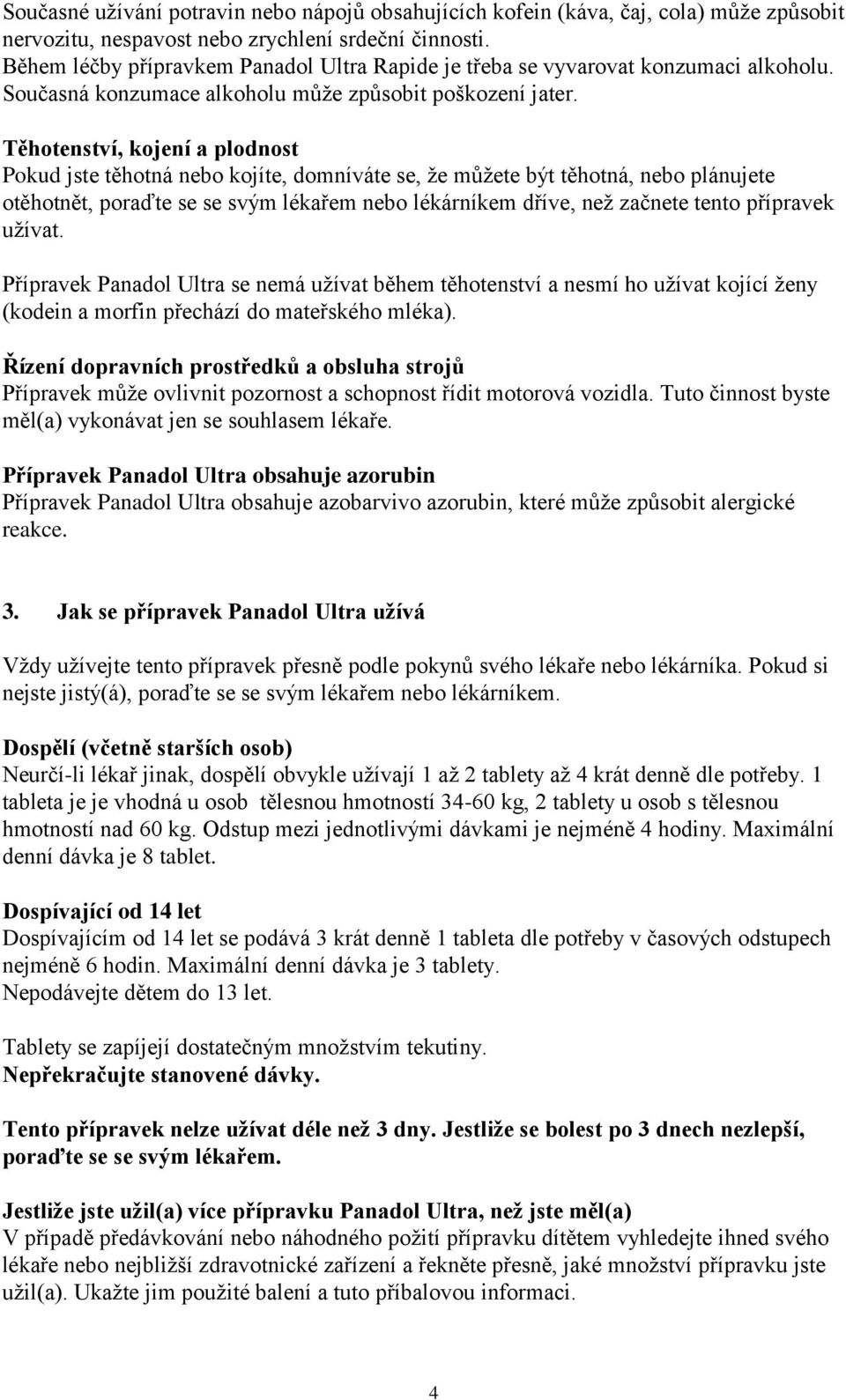 Současné užívání potravin nebo nápojů obsahujících kofein (káva, čaj, cola) může způsobit nervozitu, nespavost nebo zrychlení srdeční činnosti.
Během léčby přípravkem Panadol Ultra Rapide je třeba se vyvarovat konzumaci alkoholu. Současná konzumace alkoholu může způsobit poškození jater.

Těhotenství, kojení a plodnost
Pokud jste těhotná nebo kojíte, domníváte se, že můžete být těhotná, nebo plánujete otěhotnět, poraďte se se svým lékařem nebo lékárníkem dříve, než začnete tento přípravek užívat.

Přípravek Panadol Ultra se nemá užívat během těhotenství a nesmí ho užívat kojící ženy (kodein a morfin přechází do mateřského mléka).

Řízení dopravních prostředků a obsluha strojů
Přípravek může ovlivnit pozornost a schopnost řídit motorová vozidla. Tuto činnost byste měl(a) vykonávat jen se souhlasem lékaře.

Přípravek Panadol Ultra obsahuje azorubin
Přípravek Panadol Ultra obsahuje azobarvivo azorubin, které může způsobit alergické reakce.

3. Jak se přípravek Panadol Ultra užívá

Vždy užívejte tento přípravek přesně podle pokynů svého lékaře nebo lékárníka. Pokud si nejste jistý(á), poraďte se se svým lékařem nebo lékárníkem.

Dospělí (včetně starších osob)
Neurčí-li lékař jinak, dospělí obvykle užívají 1 až 2 tablety až 4 krát denně dle potřeby. 1 tableta je je vhodná u osob tělesnou hmotností 34-60 kg, 2 tablety u osob s tělesnou hmotností nad 60 kg. Odstup mezi jednotlivými dávkami je nejméně 4 hodiny. Maximální denní dávka je 8 tablet.

Dospívající od 14 let
Dospívajícím od 14 let se podává 3 krát denně 1 tableta dle potřeby v časových odstupech nejméně 6 hodin. Maximální denní dávka je 3 tablety.
Nepodávejte dětem do 13 let.

Tablety se zapíjejí dostatečným množstvím tekutiny.
Nepřekračujte stanovené dávky.

Tento přípravek nelze užívat déle než 3 dny. Jestliže se bolest po 3 dnech nezlepší, poraďte se se svým lékařem.

Jestliže jste užil(a) více přípravku Panadol Ultra, než jste měl(a)
V případě předávkování nebo náhodného požití přípravku dítětem vyhledejte ihned svého lékaře nebo nejbližší zdravotnické zařízení a řekněte přesně, jaké množství přípravku jste užil(a). Ukažte jim použité balení a tuto příbalovou informaci.

4